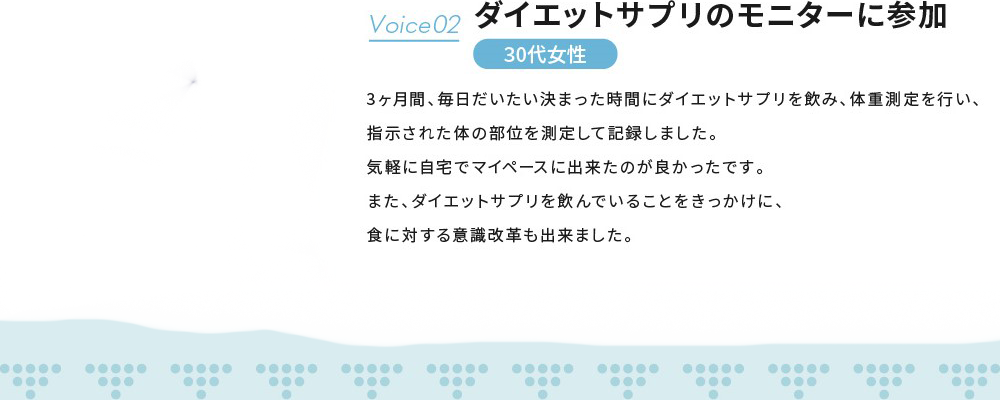 Voice02 ダイエットサプリのモニターに参加

30代女性

3ヶ月間、毎日だいたい決まった時間にダイエットサプリを飲み、体重測定を行い、指示された体の部位を測定して記録しました。
気軽に自宅でマイペースに出来たのが良かったです。
また、ダイエットサプリを飲んでいることをきっかけに、
食に対する意識改革も出来ました。